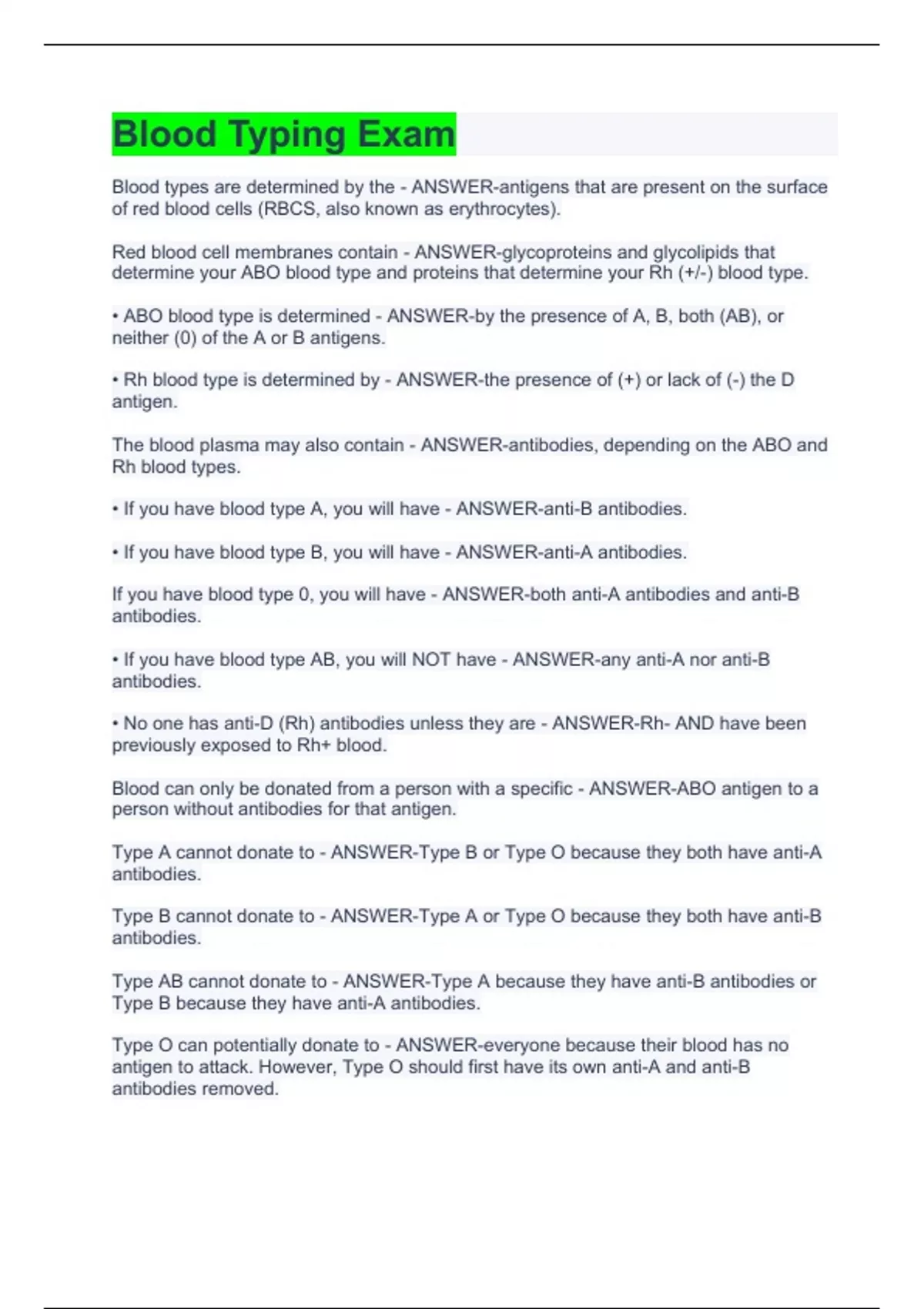 Blood Typing Exam

Blood types are determined by the - ANSWER-antigens that are present on the surface of red blood cells (RBCS, also known as erythrocytes).

Red blood cell membranes contain - ANSWER-glycoproteins and glycolipids that determine your ABO blood type and proteins that determine your Rh (+/-) blood type.

• ABO blood type is determined - ANSWER-by the presence of A, B, both (AB), or neither (0) of the A or B antigens.

• Rh blood type is determined by - ANSWER-the presence of (+) or lack of (-) the D antigen.

The blood plasma may also contain - ANSWER-antibodies, depending on the ABO and Rh blood types.

• If you have blood type A, you will have - ANSWER-anti-B antibodies.

• If you have blood type B, you will have - ANSWER-anti-A antibodies.

If you have blood type 0, you will have - ANSWER-both anti-A antibodies and anti-B antibodies.

• If you have blood type AB, you will NOT have - ANSWER-any anti-A nor anti-B antibodies.

• No one has anti-D (Rh) antibodies unless they are - ANSWER-Rh- AND have been previously exposed to Rh+ blood.

Blood can only be donated from a person with a specific - ANSWER-ABO antigen to a person without antibodies for that antigen.

Type A cannot donate to - ANSWER-Type B or Type O because they both have anti-A antibodies.

Type B cannot donate to - ANSWER-Type A or Type O because they both have anti-B antibodies.

Type AB cannot donate to - ANSWER-Type A because they have anti-B antibodies or Type B because they have anti-A antibodies.

Type O can potentially donate to - ANSWER-everyone because their blood has no antigen to attack. However, Type O should first have its own anti-A and anti-B antibodies removed.